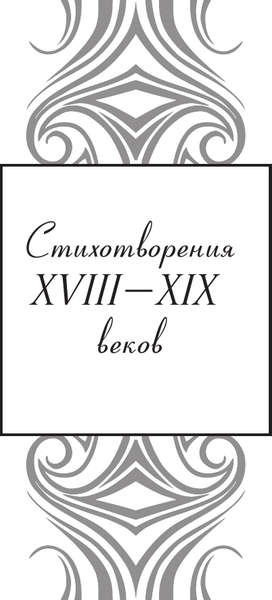 Стихотворения XVIII—XIX веков